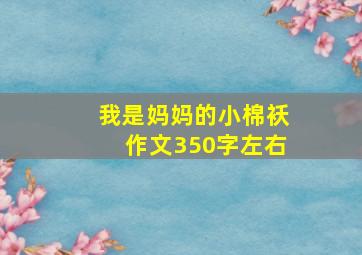 我是妈妈的小棉袄
作文350字左右